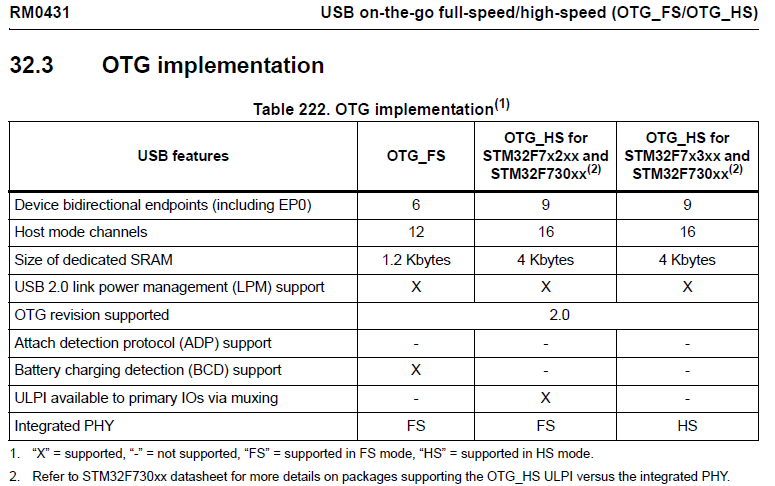 RM0431 USB on-the-go full-speed/high-speed (OTG_FS/OTG_HS)

32.3 OTG implementation

Table 222. OTG implementation$^{(1)}$

| USB features | OTG_FS | OTG_HS for STM32F7x2xx and STM32F730xx$^{(2)}$ | OTG_HS for STM32F7x3xx and STM32F730xx$^{(2)}$ |
|---|---|---|---|
| Device bidirectional endpoints (including EP0) | 6 | 9 | 9 |
| Host mode channels | 12 | 16 | 16 |
| Size of dedicated SRAM | 1.2 Kbytes | 4 Kbytes | 4 Kbytes |
| USB 2.0 link power management (LPM) support | X | X | X |
| OTG revision supported | 2.0 | | |
| Attach detection protocol (ADP) support | - | - | - |
| Battery charging detection (BCD) support | X | - | - |
| ULPI available to primary IOs via muxing | - | X | - |
| Integrated PHY | FS | FS | HS |

1. "X" = supported, "-" = not supported, "FS" = supported in FS mode, "HS" = supported in HS mode.

2. Refer to STM32F730xx datasheet for more details on packages supporting the OTG_HS ULPI versus the integrated PHY.